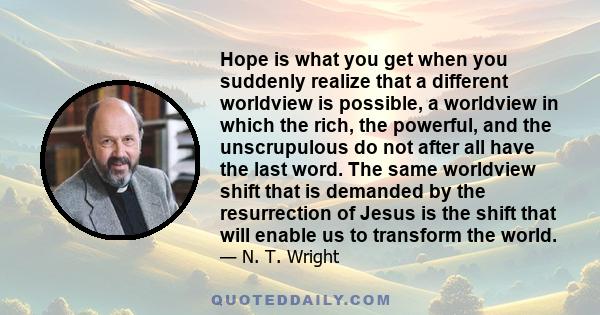 Hope is what you get when you suddenly realize that a different worldview is possible, a worldview in which the rich, the powerful, and the unscrupulous do not after all have the last word. The same worldview shift that is demanded by the resurrection of Jesus is the shift that will enable us to transform the world.
— N. T. Wright

QUOTEDDAILY.COM